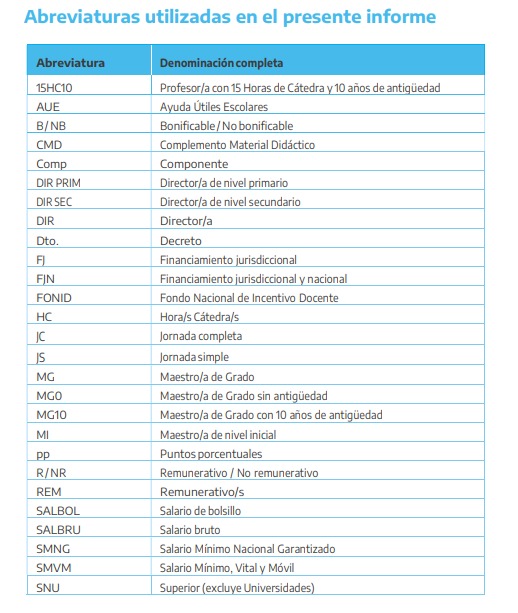 Abreviaturas utilizadas en el presente informe

| Abreviatura | Denominación completa |
|---|---|
| 15HC10 | Profesor/a con 15 Horas de Cátedra y 10 años de antigüedad |
| AUE | Ayuda Útiles Escolares |
| B/NB | Bonificable / No bonificable |
| CMD | Complemento Material Didáctico |
| Comp | Componente |
| DIR PRIM | Director/a de nivel primario |
| DIR SEC | Director/a de nivel secundario |
| DIR | Director/a |
| Dto. | Decreto |
| FJ | Financiamiento jurisdiccional |
| FJN | Financiamiento jurisdiccional y nacional |
| FONID | Fondo Nacional de Incentivo Docente |
| HC | Hora/s Cátedra/s |
| JC | Jornada completa |
| JS | Jornada simple |
| MG | Maestro/a de Grado |
| MG0 | Maestro/a de Grado sin antigüedad |
| MG10 | Maestro/a de Grado con 10 años de antigüedad |
| MI | Maestro/a de nivel inicial |
| pp | Puntos porcentuales |
| R/NR | Remunerativo / No remunerativo |
| REM | Remunerativo/s |
| SALBOL | Salario de bolsillo |
| SALBRU | Salario bruto |
| SMNG | Salario Mínimo Nacional Garantizado |
| SMVM | Salario Mínimo, Vital y Móvil |
| SNU | Superior (excluye Universidades) |